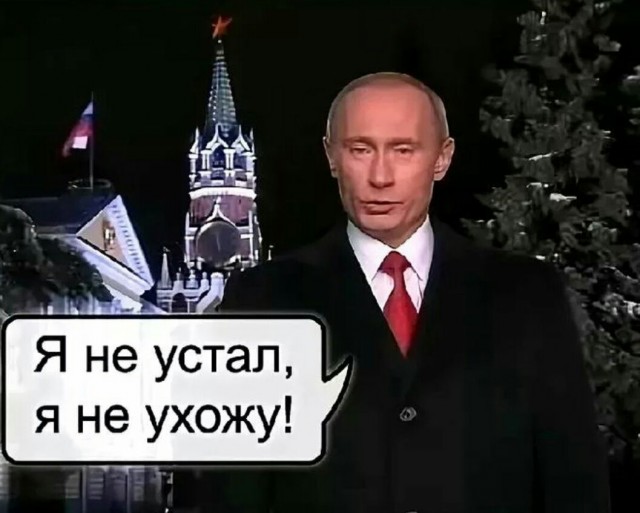 Я не устал, я не ухожу!